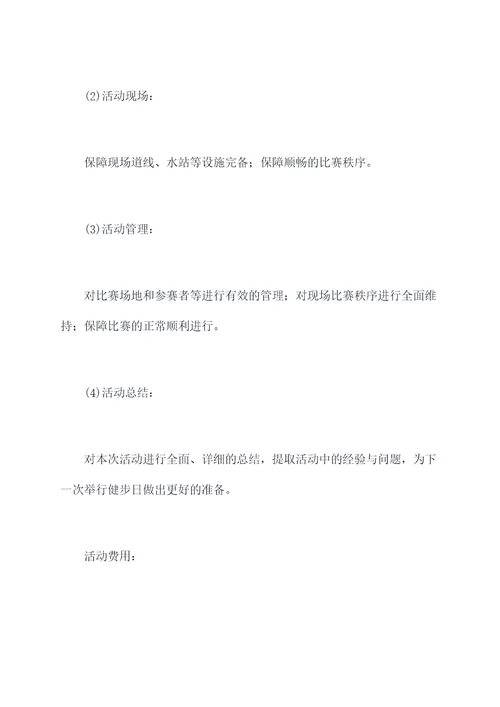 (2)活动现场：

保障现场道线、水站等设施完备；保障顺畅的比赛秩序。

(3)活动管理：

对比赛场地和参赛者等进行有效的管理；对现场比赛秩序进行全面维持；保障比赛的正常顺利进行。

(4)活动总结：

对本次活动进行全面、详细的总结，提取活动中的经验与问题，为下一次举行健步日做出更好的准备。

活动费用：